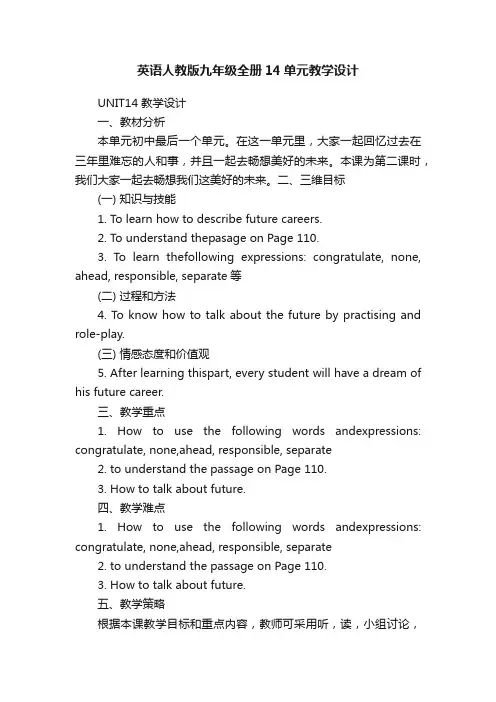 英语人教版九年级全册14单元教学设计

UNIT14 教学设计

一、教材分析

本单元初中最后一个单元。在这一单元里，大家一起回忆过去在三年里难忘的人和事，并且一起去畅想美好的未来。本课为第二课时，我们大家一起去畅想我们这美好的未来。二、三维目标

(一) 知识与技能

1. To learn how to describe future careers.

2. To understand thepasage on Page 110.

3. To learn thefollowing expressions: congratulate, none, ahead, responsible, separate 等

(二) 过程和方法

4. To know how to talk about the future by practising and role-play.

(三) 情感态度和价值观

5. After learning thispart, every student will have a dream of his future career.

三、教学重点

1. How to use the following words andexpressions: congratulate, none,ahead, responsible, separate

2. to understand the passage on Page 110.

3. How to talk about future.

四、教学难点

1. How to use the following words andexpressions: congratulate, none,ahead, responsible, separate

2. to understand the passage on Page 110.

3. How to talk about future.

五、教学策略

根据本课教学目标和重点内容，教师可采用听，读，小组讨论，